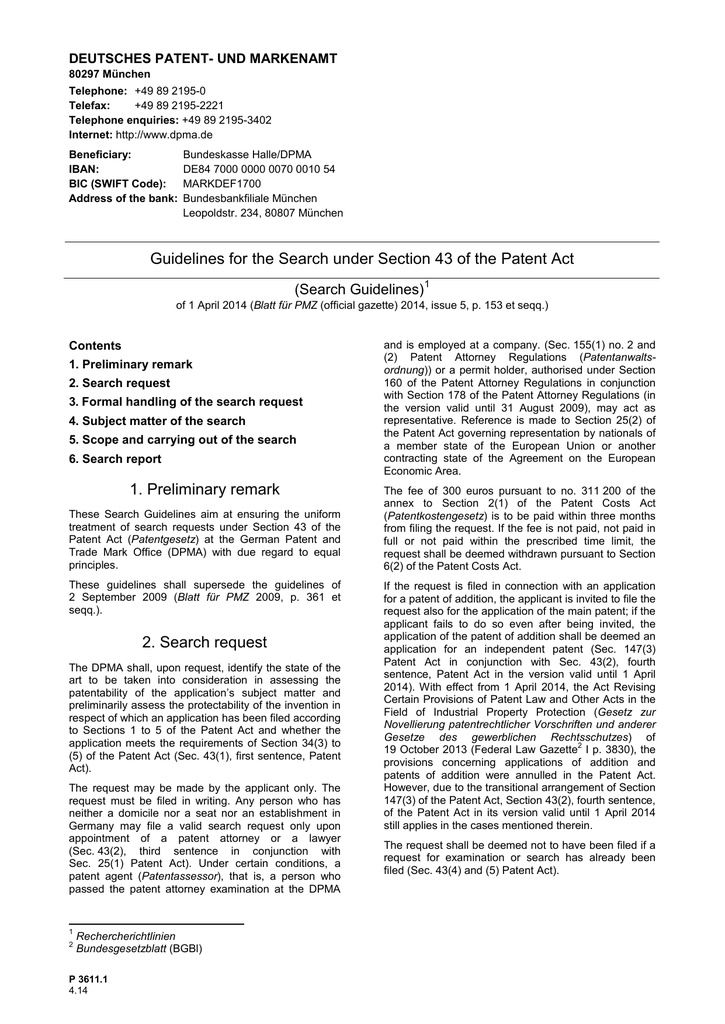 DEUTSCHES PATENT- UND MARKENAMT
80297 München
Telephone: +49 89 2195-0
Telefax: +49 89 2195-2221
Telephone enquiries: +49 89 2195-3402
Internet: http://www.dpma.de

Beneficiary: Bundeskasse Halle/DPMA
IBAN: DE84 7000 0000 0070 0010 54
BIC (SWIFT Code): MARKDEF1700
Address of the bank: Bundesbankfiliale München
Leopoldstr. 234, 80807 München

Guidelines for the Search under Section 43 of the Patent Act

(Search Guidelines)$^1$
of 1 April 2014 (Blatt für PMZ (official gazette) 2014, issue 5, p. 153 et seqq.)

Contents
1. Preliminary remark
2. Search request
3. Formal handling of the search request
4. Subject matter of the search
5. Scope and carrying out of the search
6. Search report

1. Preliminary remark

These Search Guidelines aim at ensuring the uniform treatment of search requests under Section 43 of the Patent Act (Patentgesetz) at the German Patent and Trade Mark Office (DPMA) with due regard to equal principles.

These guidelines shall supersede the guidelines of 2 September 2009 (Blatt für PMZ 2009, p. 361 et seqq.).

2. Search request

The DPMA shall, upon request, identify the state of the art to be taken into consideration in assessing the patentability of the application's subject matter and preliminarily assess the protectability of the invention in respect of which an application has been filed according to Sections 1 to 5 of the Patent Act and whether the application meets the requirements of Section 34(3) to (5) of the Patent Act (Sec. 43(1), first sentence, Patent Act).

The request may be made by the applicant only. The request must be filed in writing. Any person who has neither a domicile nor a seat nor an establishment in Germany may file a valid search request only upon appointment of a patent attorney or a lawyer (Sec. 43(2), third sentence in conjunction with Sec. 25(1) Patent Act). Under certain conditions, a patent agent (Patentassessor), that is, a person who passed the patent attorney examination at the DPMA and is employed at a company. (Sec. 155(1) no. 2 and (2) Patent Attorney Regulations (Patentanwaltsordnung)) or a permit holder, authorised under Section 160 of the Patent Attorney Regulations in conjunction with Section 178 of the Patent Attorney Regulations (in the version valid until 31 August 2009), may act as representative. Reference is made to Section 25(2) of the Patent Act governing representation by nationals of a member state of the European Union or another contracting state of the Agreement on the European Economic Area.

The fee of 300 euros pursuant to no. 311 200 of the annex to Section 2(1) of the Patent Costs Act (Patentkostengesetz) is to be paid within three months from filing the request. If the fee is not paid, not paid in full or not paid within the prescribed time limit, the request shall be deemed withdrawn pursuant to Section 6(2) of the Patent Costs Act.

If the request is filed in connection with an application for a patent of addition, the applicant is invited to file the request also for the application of the main patent; if the applicant fails to do so even after being invited, the application of the patent of addition shall be deemed an application for an independent patent (Sec. 147(3) Patent Act in conjunction with Sec. 43(2), fourth sentence, Patent Act in the version valid until 1 April 2014). With effect from 1 April 2014, the Act Revising Certain Provisions of Patent Law and Other Acts in the Field of Industrial Property Protection (Gesetz zur Novellierung patentrechtlicher Vorschriften und anderer Gesetze des gewerblichen Rechtsschutzes) of 19 October 2013 (Federal Law Gazette$^2$ I p. 3830), the provisions concerning applications of addition and patents of addition were annulled in the Patent Act. However, due to the transitional arrangement of Section 147(3) of the Patent Act, Section 43(2), fourth sentence, of the Patent Act in its version valid until 1 April 2014 still applies in the cases mentioned therein.

The request shall be deemed not to have been filed if a request for examination or search has already been filed (Sec. 43(4) and (5) Patent Act).

$^1$ Rechercherichtlinien
$^2$ Bundesgesetzblatt (BGBl)

P 3611.1
4.14